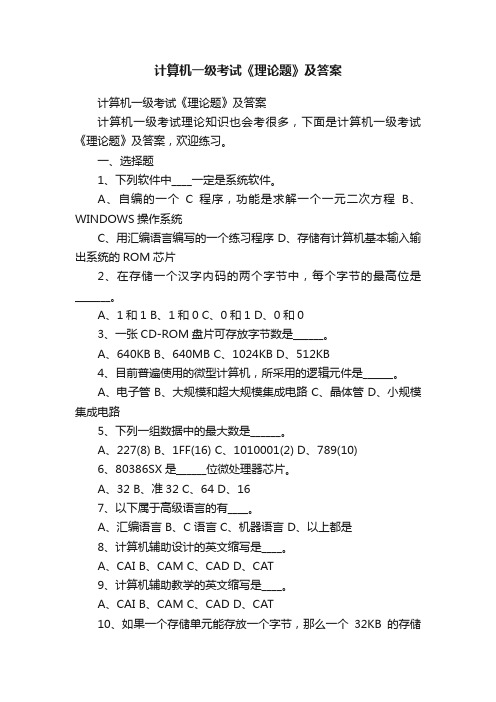 计算机一级考试《理论题》及答案

计算机一级考试《理论题》及答案

计算机一级考试理论知识也会考很多，下面是计算机一级考试《理论题》及答案，欢迎练习。

一、选择题

1、下列软件中____一定是系统软件。

A、自编的一个 C 程序，功能是求解一个一元二次方程 B、WINDOWS 操作系统

C、用汇编语言编写的一个练习程序 D、存储有计算机基本输入输出系统的 ROM 芯片

2、在存储一个汉字内码的两个字节中，每个字节的最高位是______。

A、1 和 1 B、1 和 0 C、0 和 1 D、0 和 0

3、一张 CD-ROM 盘片可存放字节数是______。

A、640KB B、640MB C、1024KB D、512KB

4、目前普遍使用的微型计算机，所采用的逻辑元件是______。

A、电子管 B、大规模和超大规模集成电路 C、晶体管 D、小规模集成电路

5、下列一组数据中的最大数是______。

A、227(8) B、1FF(16) C、1010001(2) D、789(10)

6、80386SX 是______位微处理器芯片。

A、32 B、准 32 C、64 D、16

7、以下属于高级语言的有____。

A、汇编语言 B、C 语言 C、机器语言 D、以上都是

8、计算机辅助设计的英文缩写是____。

A、CAI B、CAM C、CAD D、CAT

9、计算机辅助教学的英文缩写是____。

A、CAI B、CAM C、CAD D、CAT

10、如果一个存储单元能存放一个字节，那么一个 32KB 的存储